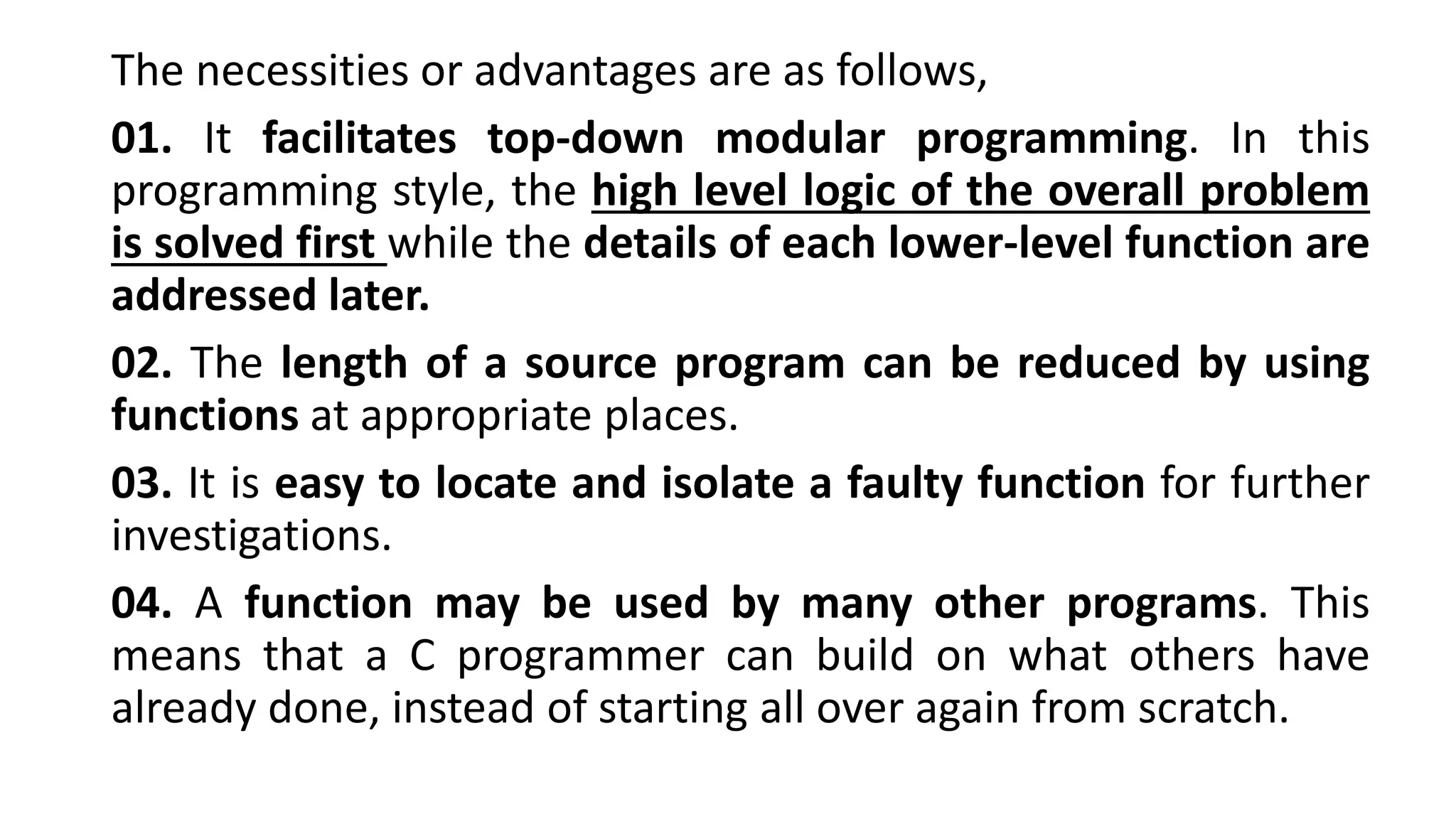 The necessities or advantages are as follows,

01. It facilitates top-down modular programming. In this programming style, the high level logic of the overall problem is solved first while the details of each lower-level function are addressed later.

02. The length of a source program can be reduced by using functions at appropriate places.

03. It is easy to locate and isolate a faulty function for further investigations.

04. A function may be used by many other programs. This means that a C programmer can build on what others have already done, instead of starting all over again from scratch.